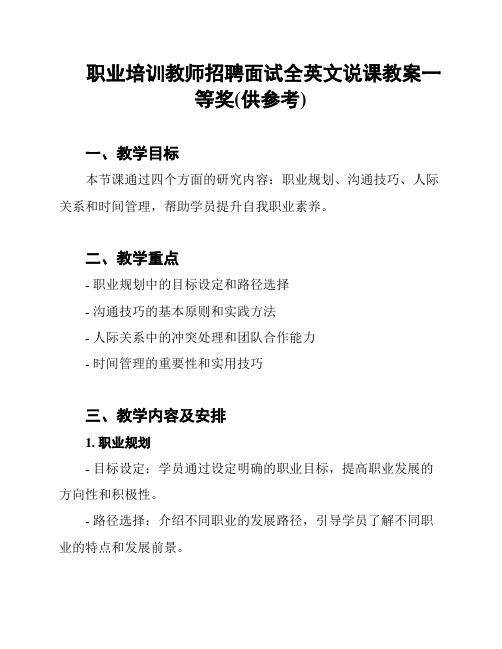 职业培训教师招聘面试全英文说课教案一等奖(供参考)

一、教学目标

本节课通过四个方面的研究内容：职业规划、沟通技巧、人际关系和时间管理，帮助学员提升自我职业素养。

二、教学重点

- 职业规划中的目标设定和路径选择

- 沟通技巧的基本原则和实践方法

- 人际关系中的冲突处理和团队合作能力

- 时间管理的重要性和实用技巧

三、教学内容及安排

1. 职业规划

- 目标设定：学员通过设定明确的职业目标，提高职业发展的方向性和积极性。

- 路径选择：介绍不同职业的发展路径，引导学员了解不同职业的特点和发展前景。